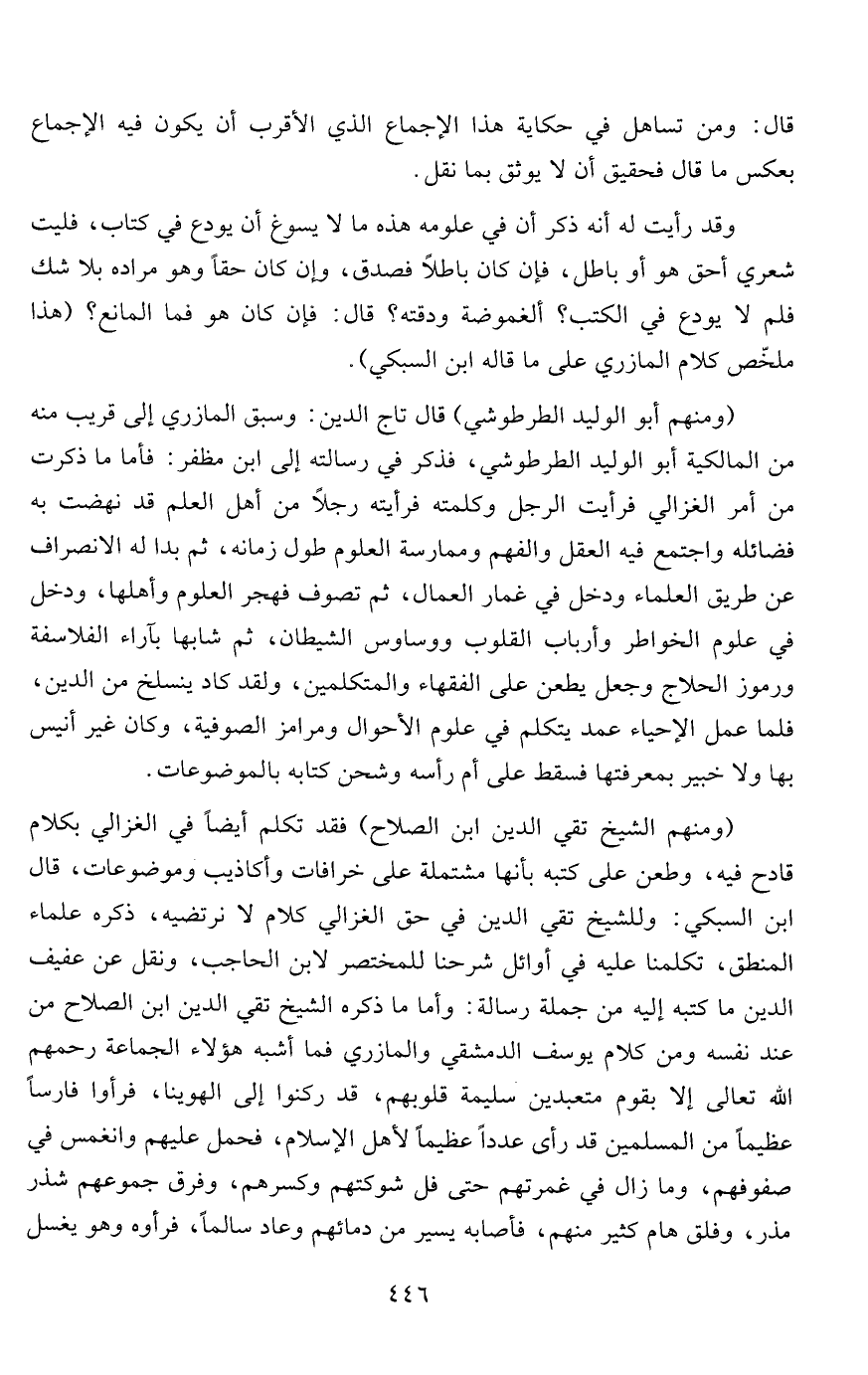 قال: ومن تساهل في حكاية هذا الإجماع الذي الأقرب أن يكون فيه الإجماع بعكس ما قال فحقيق أن لا يوثق بما نقل.

وقد رأيت له أنه ذكر أن في علومه هذه ما لا يسوغ أن يودع في كتاب، فليت شعري أحق هو أو باطل، فإن كان باطلاً فصدق، وإن كان حقاً وهو مراده بلا شك فلم لا يودع في الكتب؟ ألغموضة ودقته؟ قال: فإن كان هو فما المانع؟ (هذا ملخّص كلام المازري على ما قاله ابن السبكي).

(ومنهم أبو الوليد الطرطوشي) قال تاج الدين: وسبق المازري إلى قريب منه من المالكية أبو الوليد الطرطوشي، فذكر في رسالته إلى ابن مظفر: فأما ما ذكرت من أمر الغزالي فرأيت الرجل وكلمته فرأيته رجلاً من أهل العلم قد نهضت به فضائله واجتمع فيه العقل والفهم وممارسة العلوم طول زمانه، ثم بدا له الانصراف عن طريق العلماء ودخل في غمار العمال، ثم تصوف فهجر العلوم وأهلها، ودخل في علوم الخواطر وأرباب القلوب ووساوس الشيطان، ثم شابها بآراء الفلاسفة ورموز الحلاج وجعل يطعن على الفقهاء والمتكلمين، ولقد كاد ينسلخ من الدين، فلما عمل الإحياء عمد يتكلم في علوم الأحوال ومرامز الصوفية، وكان غير أنيس بها ولا خبير بمعرفتها فسقط على أم رأسه وشحن كتابه بالموضوعات.

(ومنهم الشيخ تقي الدين ابن الصلاح) فقد تكلم أيضاً في الغزالي بكلام قادح فيه، وطعن على كتبه بأنها مشتملة على خرافات وأكاذيب وموضوعات، قال ابن السبكي: وللشيخ تقي الدين في حق الغزالي كلام لا نرتضيه، ذكره علماء المنطق، تكلمنا عليه في أوائل شرحنا للمختصر لابن الحاجب، ونقل عن عفيف الدين ما كتبه إليه من جملة رسالة: وأما ما ذكره الشيخ تقي الدين ابن الصلاح من عند نفسه ومن كلام يوسف الدمشقي والمازري فما أشبه هؤلاء الجماعة رحمهم الله تعالى إلا بقوم متعبدين سليمة قلوبهم، قد ركنوا إلى الهوينا، فرأوا فارساً عظيماً من المسلمين قد رأى عدداً عظيماً لأهل الإسلام، فحمل عليهم وانغمس في صفوفهم، وما زال في غمرتهم حتى فل شوكتهم وكسرهم، وفرق جموعهم شذر مذر، وفلق هام كثير منهم، فأصابه يسير من دمائهم وعاد سالماً، فرأوه وهو يغسل

٤٤٦